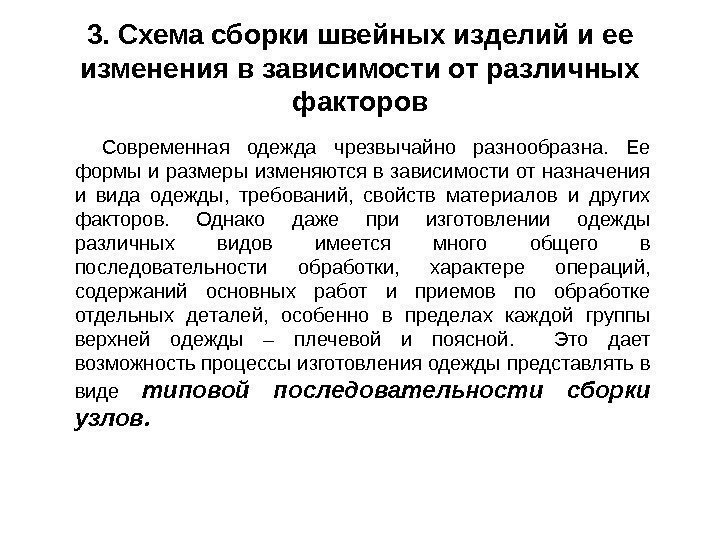 3. Схема сборки швейных изделий и ее изменения в зависимости от различных факторов

Современная одежда чрезвычайно разнообразна. Ее формы и размеры изменяются в зависимости от назначения и вида одежды, требований, свойств материалов и других факторов. Однако даже при изготовлении одежды различных видов имеется много общего в последовательности обработки, характере операций, содержаний основных работ и приемов по обработке отдельных деталей, особенно в пределах каждой группы верхней одежды – плечевой и поясной. Это дает возможность процессы изготовления одежды представлять в виде типовой последовательности сборки узлов.